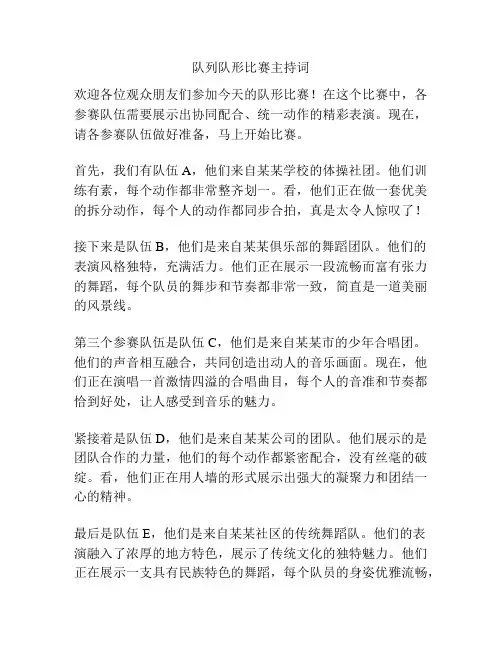 队列队形比赛主持词

欢迎各位观众朋友们参加今天的队形比赛！在这个比赛中，各参赛队伍需要展示出协同配合、统一动作的精彩表演。现在，请各参赛队伍做好准备，马上开始比赛。

首先，我们有队伍 A，他们来自某某学校的体操社团。他们训练有素，每个动作都非常整齐划一。看，他们正在做一套优美的拆分动作，每个人的动作都同步合拍，真是太令人惊叹了！

接下来是队伍 B，他们是来自某某俱乐部的舞蹈团队。他们的表演风格独特，充满活力。他们正在展示一段流畅而富有张力的舞蹈，每个队员的舞步和节奏都非常一致，简直是一道美丽的风景线。

第三个参赛队伍是队伍 C，他们是来自某某市的少年合唱团。他们的声音相互融合，共同创造出动人的音乐画面。现在，他们正在演唱一首激情四溢的合唱曲目，每个人的音准和节奏都恰到好处，让人感受到音乐的魅力。

紧接着是队伍 D，他们是来自某某公司的团队。他们展示的是团队合作的力量，他们的每个动作都紧密配合，没有丝毫的破绽。看，他们正在用人墙的形式展示出强大的凝聚力和团结一心的精神。

最后是队伍 E，他们是来自某某社区的传统舞蹈队。他们的表演融入了浓厚的地方特色，展示了传统文化的独特魅力。他们正在展示一支具有民族特色的舞蹈，每个队员的身姿优雅流畅，